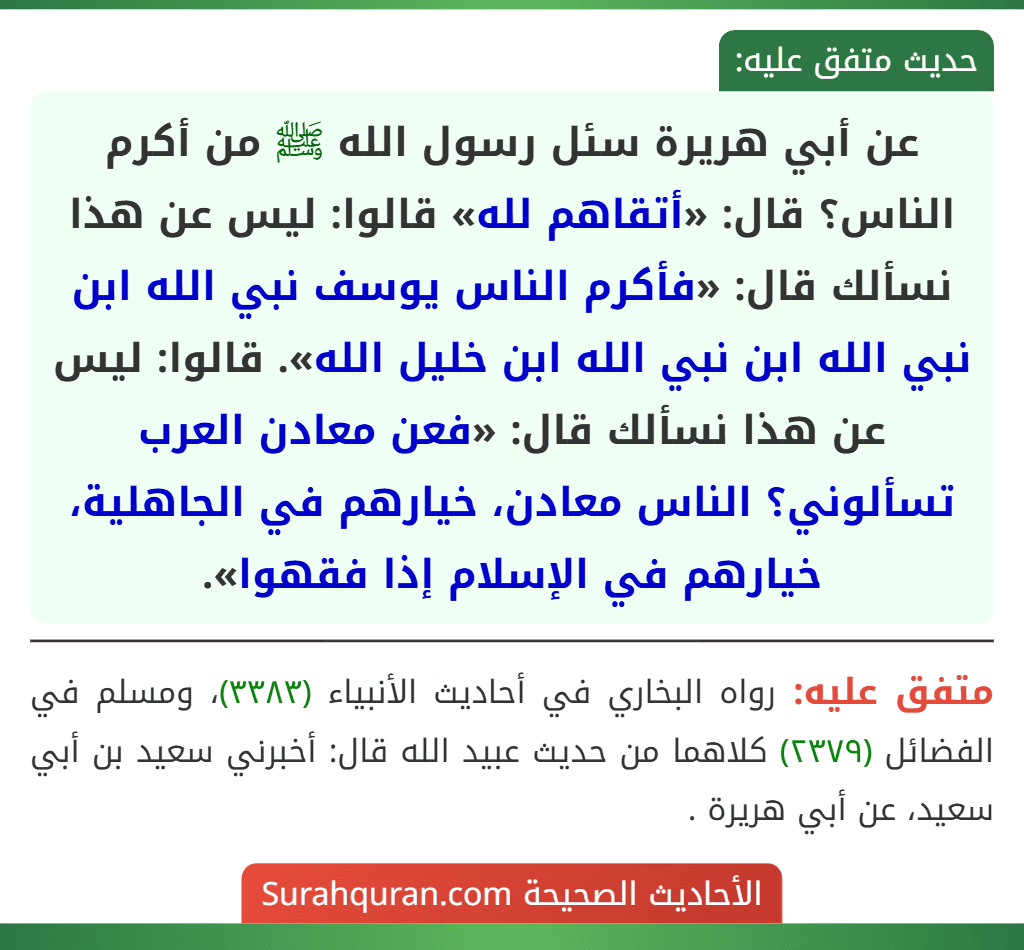 حديث متفق عليه:

عن أبي هريرة سئل رسول الله ﷺ من أكرم الناس؟ قال: «أتقاهم لله» قالوا: ليس عن هذا نسألك قال: «فأكرم الناس يوسف نبي الله ابن نبي الله ابن نبي الله ابن خليل الله». قالوا: ليس عن هذا نسألك قال: «فعن معادن العرب تسألوني؟ الناس معادن، خيارهم في الجاهلية، خيارهم في الإسلام إذا فقهوا».

متفق عليه: رواه البخاري في أحاديث الأنبياء (٣٣٨٣)، ومسلم في الفضائل (٢٣٧٩) كلاهما من حديث عبيد الله قال: أخبرني سعيد بن أبي سعيد، عن أبي هريرة .

الأحاديث الصحيحة Surahquran.com